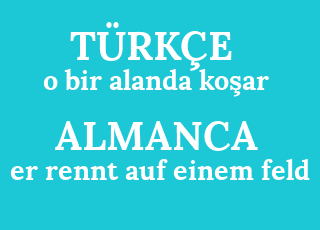 TÜRKÇE
o bir alanda koşar

ALMANCA
er rennt auf einem feld